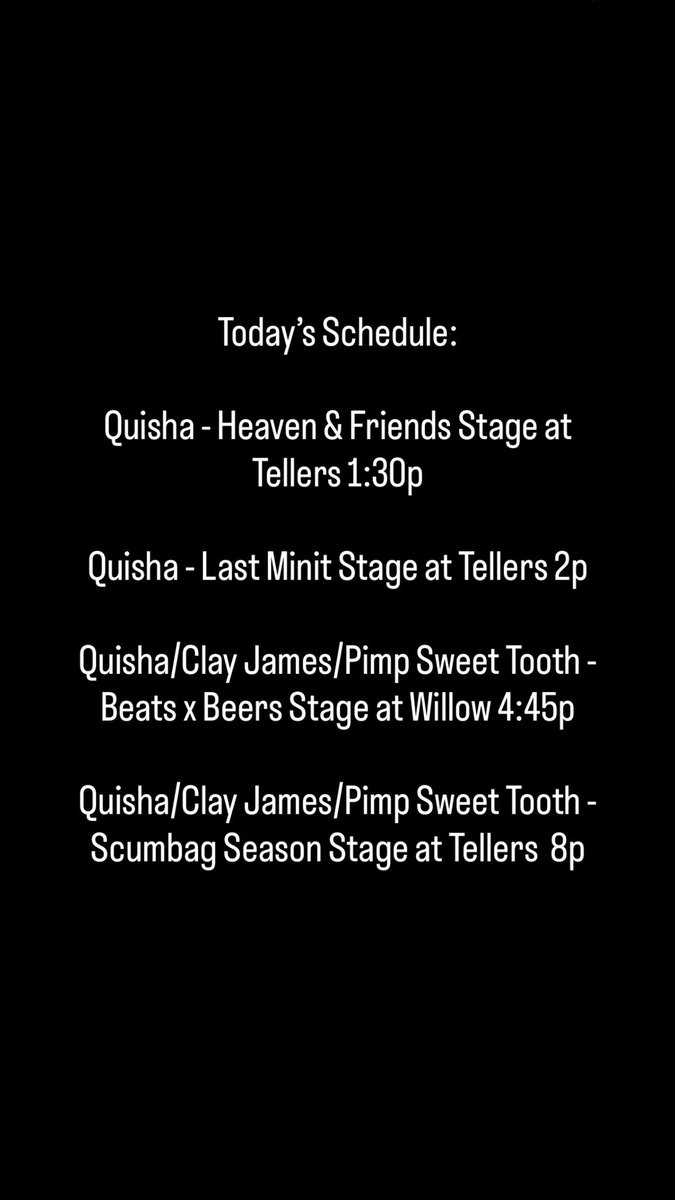 Today's Schedule:

Quisha - Heaven & Friends Stage at Tellers 1:30p

Quisha - Last Minit Stage at Tellers 2p

Quisha/Clay James/Pimp Sweet Tooth - Beats x Beers Stage at Willow 4:45p

Quisha/Clay James/Pimp Sweet Tooth - Scumbag Season Stage at Tellers 8p